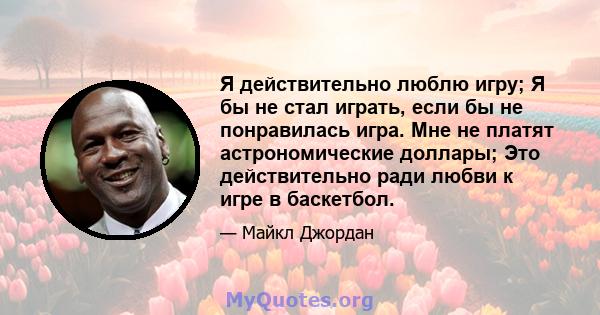 Я действительно люблю игру; Я бы не стал играть, если бы не понравилась игра. Мне не платят астрономические доллары; Это действительно ради любви к игре в баскетбол.

— Майкл Джордан

MyQuotes.org